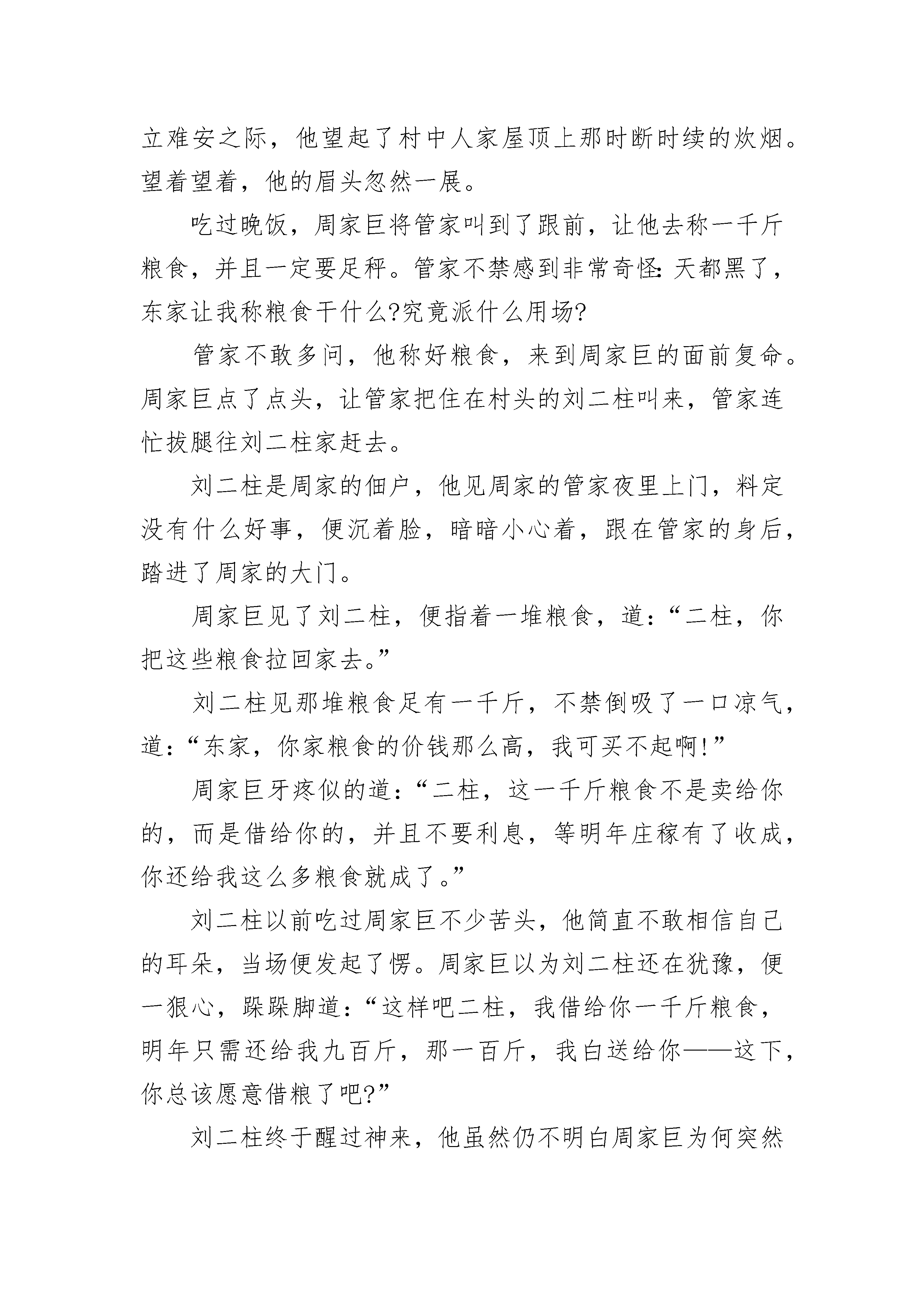 立难安之际，他望起了村中人家屋顶上那时断时续的炊烟。望着望着，他的眉头忽然一展。

吃过晚饭，周家巨将管家叫到了跟前，让他去称一千斤粮食，并且一定要足秤。管家不禁感到非常奇怪：天都黑了，东家让我称粮食干什么?究竟派什么用场?

管家不敢多问，他称好粮食，来到周家巨的面前复命。周家巨点了点头，让管家把住在村头的刘二柱叫来，管家连忙拔腿往刘二柱家赶去。

刘二柱是周家的佃户，他见周家的管家夜里上门，料定没有什么好事，便沉着脸，暗暗小心着，跟在管家的身后，踏进了周家的大门。

周家巨见了刘二柱，便指着一堆粮食，道：“二柱，你把这些粮食拉回家去。”

刘二柱见那堆粮食足有一千斤，不禁倒吸了一口凉气，道：“东家，你家粮食的价钱那么高，我可买不起啊!”

周家巨牙疼似的道：“二柱，这一千斤粮食不是卖给你的，而是借给你的，并且不要利息，等明年庄稼有了收成，你还给我这么多粮食就成了。”

刘二柱以前吃过周家巨不少苦头，他简直不敢相信自己的耳朵，当场便发起了愣。周家巨以为刘二柱还在犹豫，便一狠心，跺跺脚道：“这样吧二柱，我借给你一千斤粮食，明年只需还给我九百斤，那一百斤，我白送给你——这下，你总该愿意借粮了吧?”

刘二柱终于醒过神来，他虽然仍不明白周家巨为何突然